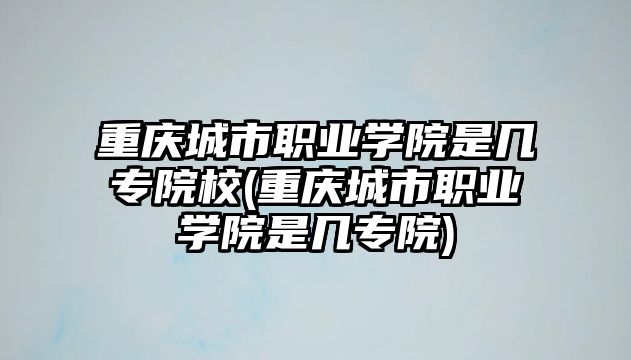 重庆城市职业学院是几专院校(重庆城市职业学院是几专院)